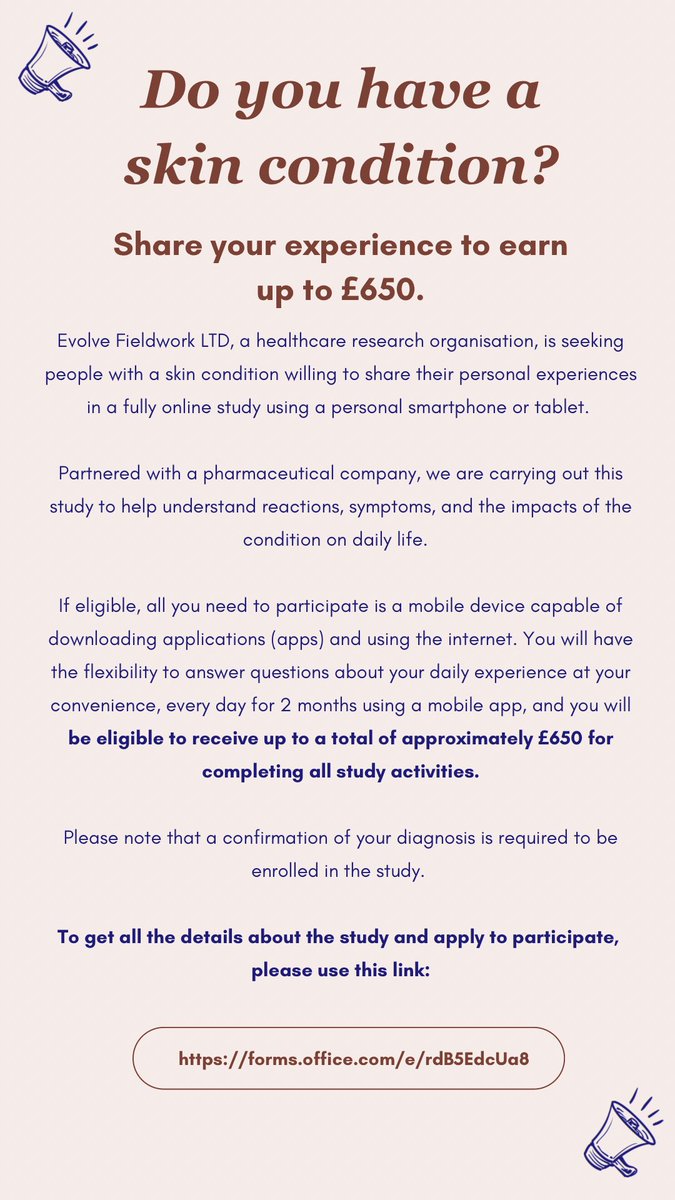 Do you have a skin condition?

Share your experience to earn up to £650.

Evolve Fieldwork LTD, a healthcare research organisation, is seeking people with a skin condition willing to share their personal experiences in a fully online study using a personal smartphone or tablet.

Partnered with a pharmaceutical company, we are carrying out this study to help understand reactions, symptoms, and the impacts of the condition on daily life.

If eligible, all you need to participate is a mobile device capable of downloading applications (apps) and using the internet. You will have the flexibility to answer questions about your daily experience at your convenience, every day for 2 months using a mobile app, and you will be eligible to receive up to a total of approximately £650 for completing all study activities.

Please note that a confirmation of your diagnosis is required to be enrolled in the study.

To get all the details about the study and apply to participate, please use this link:

https://forms.office.com/e/rdB5EdcUa8